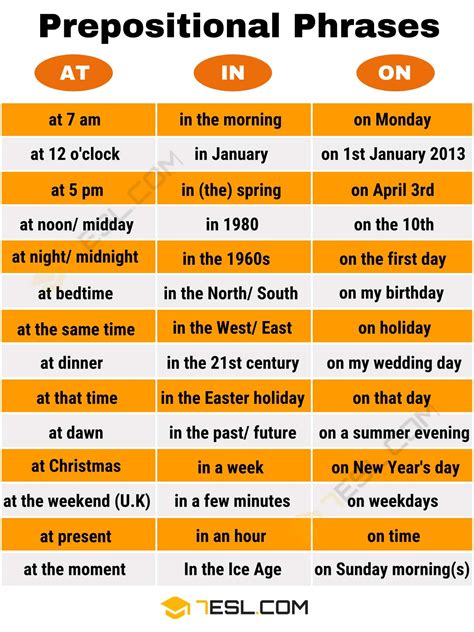 Prepositional Phrases

| AT | IN | ON |
|---|---|---|
| at 7 am | in the morning | on Monday |
| at 12 o'clock | in January | on 1st January 2013 |
| at 5 pm | in (the) spring | on April 3rd |
| at noon/ midday | in 1980 | on the 10th |
| at night/ midnight | in the 1960s | on the first day |
| at bedtime | in the North/ South | on my birthday |
| at the same time | in the West/ East | on holiday |
| at dinner | in the 21st century | on my wedding day |
| at that time | in the Easter holiday | on that day |
| at dawn | in the past/ future | on a summer evening |
| at Christmas | in a week | on New Year's day |
| at the weekend (U.K) | in a few minutes | on weekdays |
| at present | in an hour | on time |
| at the moment | In the Ice Age | on Sunday morning(s) |

7ESL.COM